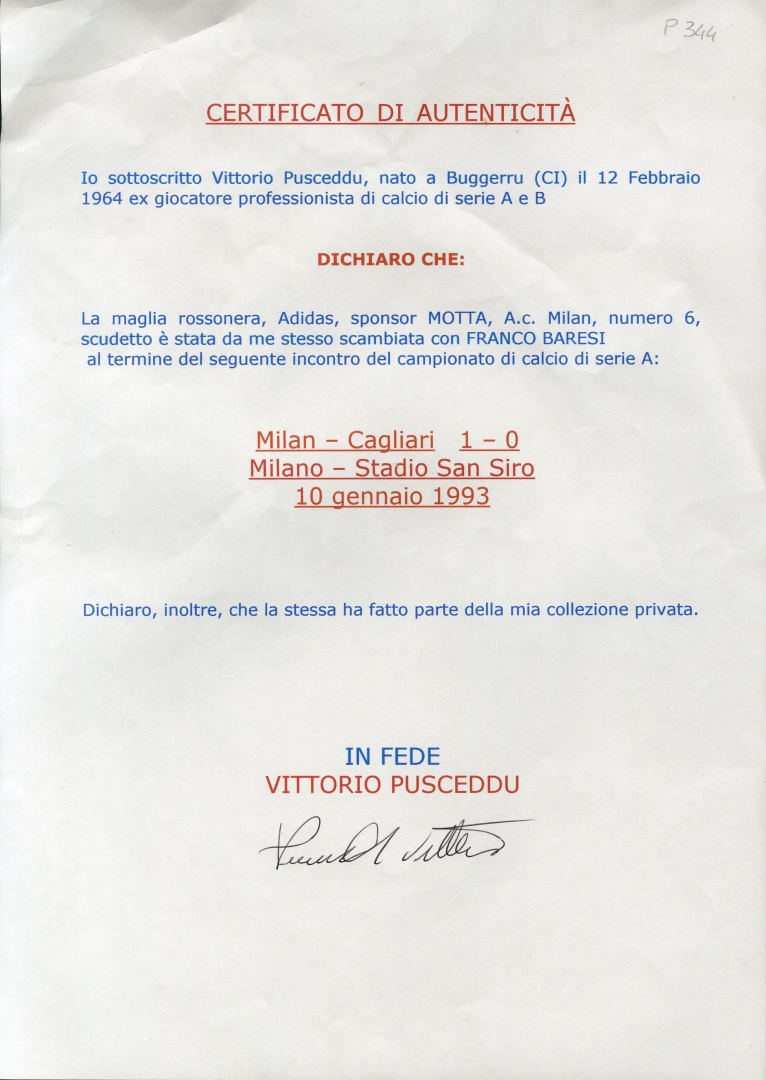 P 344

CERTIFICATO DI AUTENTICITÀ

Io sottoscritto Vittorio Pusceddu, nato a Buggerru (CI) il 12 Febbraio 1964 ex giocatore professionista di calcio di serie A e B

DICHIARO CHE:

La maglia rossonera, Adidas, sponsor MOTTA, A.c. Milan, numero 6, scudetto è stata da me stesso scambiata con FRANCO BARESI al termine del seguente incontro del campionato di calcio di serie A:

Milan – Cagliari 1 – 0
Milano – Stadio San Siro
10 gennaio 1993

Dichiaro, inoltre, che la stessa ha fatto parte della mia collezione privata.

IN FEDE
VITTORIO PUSCEDDU

Pusceddu Vittorio